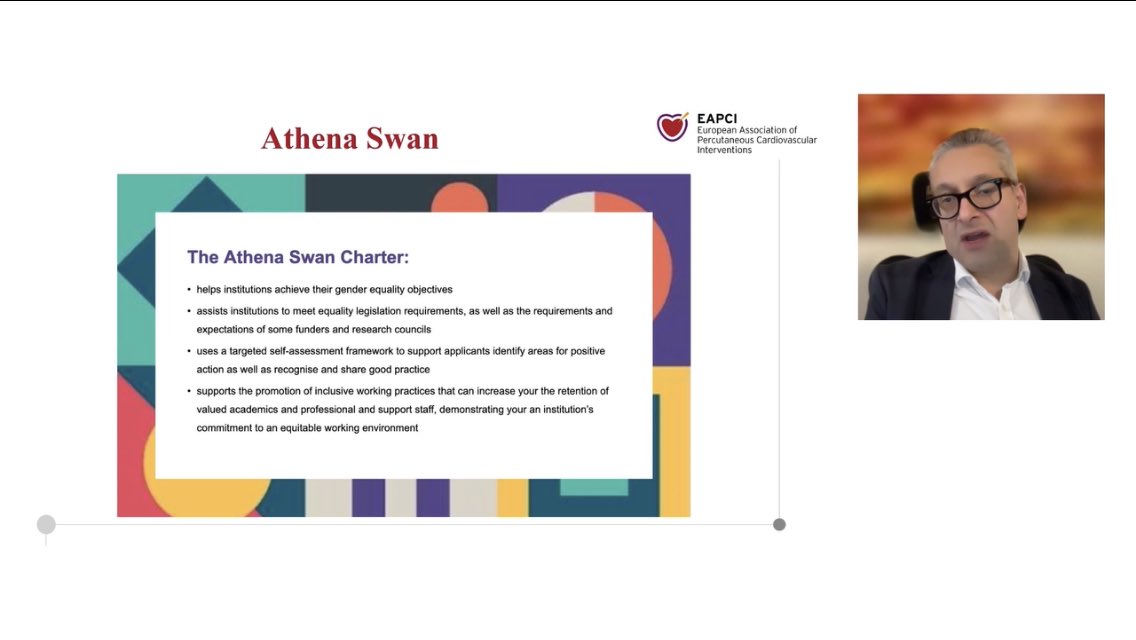 Athena Swan

EAPCI
European Association of Percutaneous Cardiovascular Interventions

The Athena Swan Charter:

• helps institutions achieve their gender equality objectives
• assists institutions to meet equality legislation requirements, as well as the requirements and expectations of some funders and research councils
• uses a targeted self-assessment framework to support applicants identify areas for positive action as well as recognise and share good practice
• supports the promotion of inclusive working practices that can increase your the retention of valued academics and professional and support staff, demonstrating your an institution's commitment to an equitable working environment